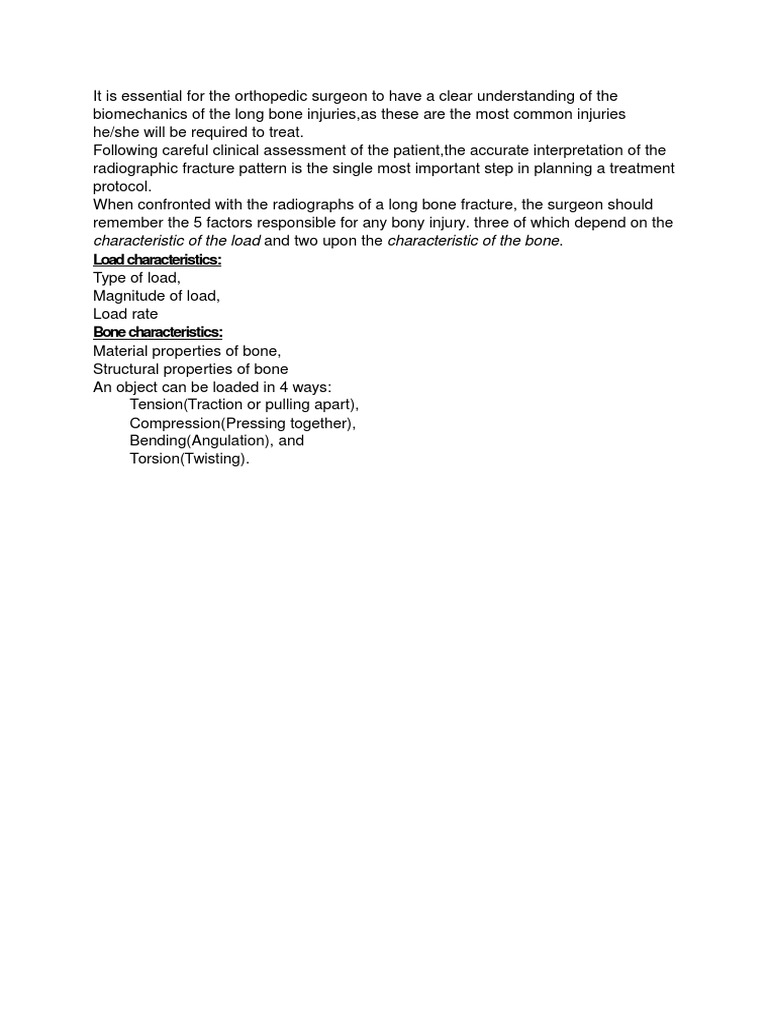 It is essential for the orthopedic surgeon to have a clear understanding of the biomechanics of the long bone injuries,as these are the most common injuries he/she will be required to treat.
Following careful clinical assessment of the patient,the accurate interpretation of the radiographic fracture pattern is the single most important step in planning a treatment protocol.
When confronted with the radiographs of a long bone fracture, the surgeon should remember the 5 factors responsible for any bony injury. three of which depend on the characteristic of the load and two upon the characteristic of the bone.
Load characteristics:
Type of load,
Magnitude of load,
Load rate
Bone characteristics:
Material properties of bone,
Structural properties of bone
An object can be loaded in 4 ways:
Tension(Traction or pulling apart),
Compression(Pressing together),
Bending(Angulation), and
Torsion(Twisting).